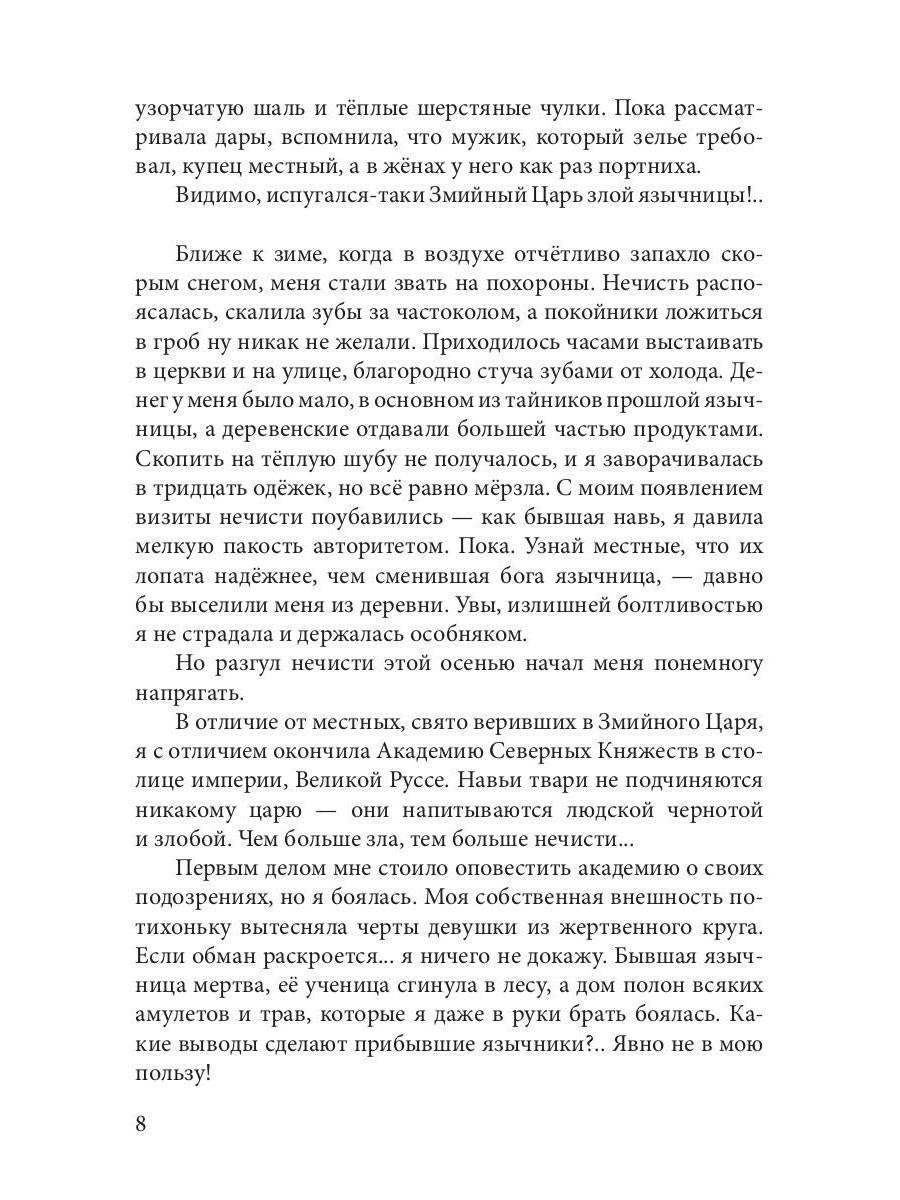 узорчатую шаль и тёплые шерстяные чулки. Пока рассматривала дары, вспомнила, что мужик, который зелье требовал, купец местный, а в жёнах у него как раз портниха.

Видимо, испугался-таки Змийный Царь злой язычницы!..

Ближе к зиме, когда в воздухе отчётливо запахло скорым снегом, меня стали звать на похороны. Нечисть распоясалась, скалила зубы за частоколом, а покойники ложиться в гроб ну никак не желали. Приходилось часами выстаивать в церкви и на улице, благородно стуча зубами от холода. Денег у меня было мало, в основном из тайников прошлой язычницы, а деревенские отдавали большей частью продуктами. Скопить на тёплую шубу не получалось, и я заворачивалась в тридцать одёжек, но всё равно мёрзла. С моим появлением визиты нечисти поубавились — как бывшая навь, я давила мелкую пакость авторитетом. Пока. Узнай местные, что их лопата надёжнее, чем сменившая бога язычница, — давно бы выселили меня из деревни. Увы, излишней болтливостью я не страдала и держалась особняком.

Но разгул нечисти этой осенью начал меня понемногу напрягать.

В отличие от местных, свято веривших в Змийного Царя, я с отличием окончила Академию Северных Княжеств в столице империи, Великой Руссе. Навьи твари не подчиняются никакому царю — они напитываются людской чернотой и злобой. Чем больше зла, тем больше нечисти...

Первым делом мне стоило оповестить академию о своих подозрениях, но я боялась. Моя собственная внешность потихоньку вытесняла черты девушки из жертвенного круга. Если обман раскроется... я ничего не докажу. Бывшая язычница мертва, её ученица сгинула в лесу, а дом полон всяких амулетов и трав, которые я даже в руки брать боялась. Какие выводы сделают прибывшие язычники?.. Явно не в мою пользу!

8